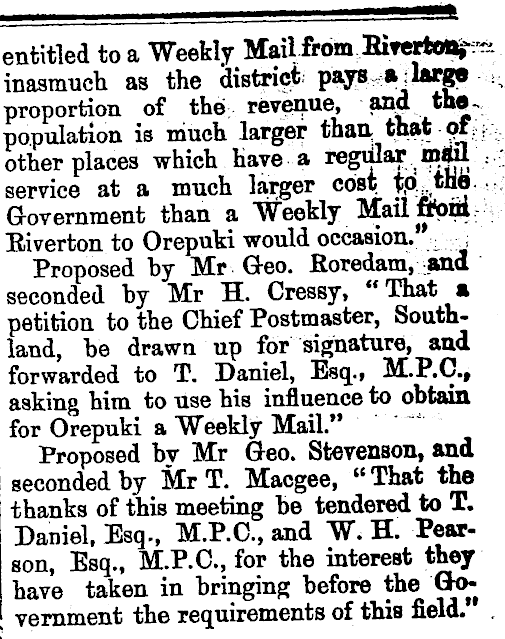 entitled to a Weekly Mail from Riverton, inasmuch as the district pays a large proportion of the revenue, and the population is much larger than that of other places which have a regular mail service at a much larger cost to the Government than a Weekly Mail from Riverton to Orepuki would occasion."

Proposed by Mr Geo. Roredam, and seconded by Mr H. Cressy, "That a petition to the Chief Postmaster, Southland, be drawn up for signature, and forwarded to T. Daniel, Esq., M.P.C., asking him to use his influence to obtain for Orepuki a Weekly Mail."

Proposed by Mr Geo. Stevenson, and seconded by Mr T. Macgee, "That the thanks of this meeting be tendered to T. Daniel, Esq., M.P.C., and W. H. Pearson, Esq., M.P.C., for the interest they have taken in bringing before the Government the requirements of this field."